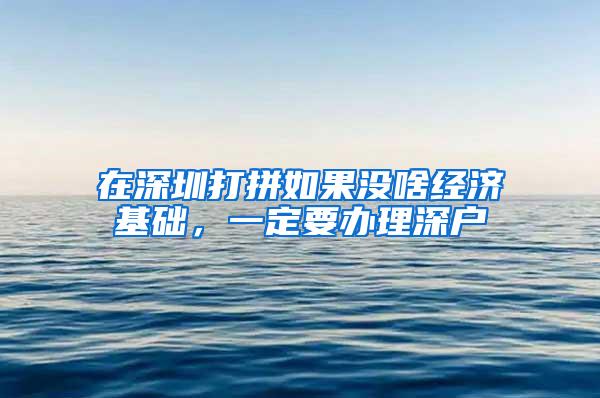 在深圳打拼如果没啥经济基础，一定要办理深户